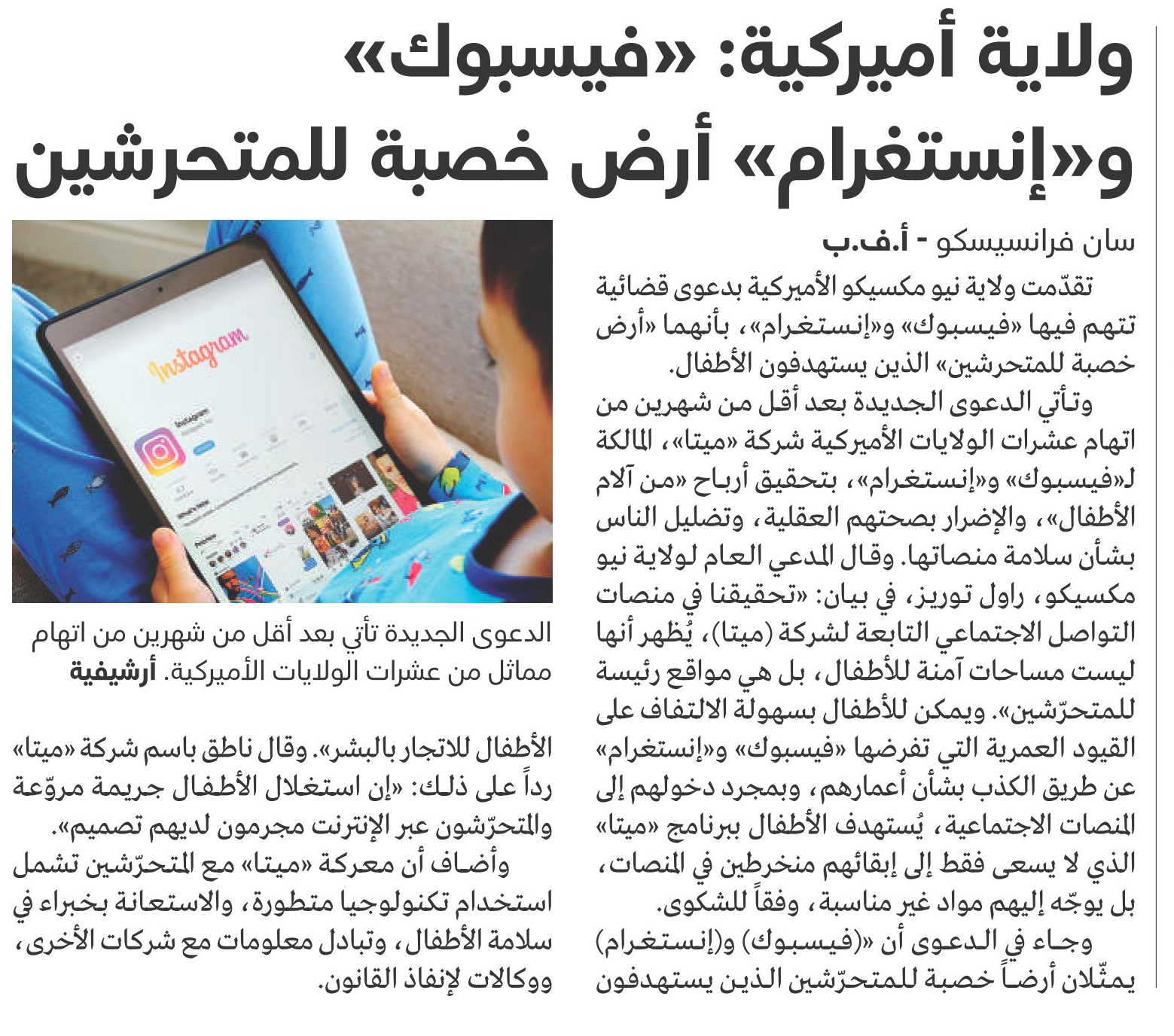 ولاية أميركية: «فيسبوك» و«إنستغرام» أرض خصبة للمتحرشين

سان فرانسيسكو - أ.ف.ب

تقدّمت ولاية نيو مكسيكو الأميركية بدعوى قضائية تتهم فيها «فيسبوك» و«إنستغرام»، بأنهما «أرض خصبة للمتحرشين» الذين يستهدفون الأطفال.

وتأتي الدعوى الجديدة بعد أقل من شهرين من اتهام عشرات الولايات الأميركية شركة «ميتا»، المالكة لـ«فيسبوك» و«إنستغرام»، بتحقيق أرباح «من آلام الأطفال»، والإضرار بصحتهم العقلية، وتضليل الناس بشأن سلامة منصاتها. وقال المدعي العام لولاية نيو مكسيكو، راول توريز، في بيان: «تحقيقنا في منصات التواصل الاجتماعي التابعة لشركة (ميتا)، يُظهر أنها ليست مساحات آمنة للأطفال، بل هي مواقع رئيسة للمتحرّشين». ويمكن للأطفال بسهولة الالتفاف على القيود العمرية التي تفرضها «فيسبوك» و«إنستغرام» عن طريق الكذب بشأن أعمارهم، وبمجرد دخولهم إلى المنصات الاجتماعية، يُستهدف الأطفال ببرنامج «ميتا» الذي لا يسعى فقط إلى إبقائهم منخرطين في المنصات، بل يوجّه إليهم مواد غير مناسبة، وفقاً للشكوى.

وجاء في الدعوى أن «(فيسبوك) و(إنستغرام) يمثّلان أرضاً خصبة للمتحرّشين الذين يستهدفون

Instagram

الدعوى الجديدة تأتي بعد أقل من شهرين من اتهام مماثل من عشرات الولايات الأميركية. أرشيفية

الأطفال للاتجار بالبشر». وقال ناطق باسم شركة «ميتا» رداً على ذلك: «إن استغلال الأطفال جريمة مروّعة والمتحرّشون عبر الإنترنت مجرمون لديهم تصميم».

وأضاف أن معركة «ميتا» مع المتحرّشين تشمل استخدام تكنولوجيا متطورة، والاستعانة بخبراء في سلامة الأطفال، وتبادل معلومات مع شركات الأخرى، ووكالات لإنفاذ القانون.